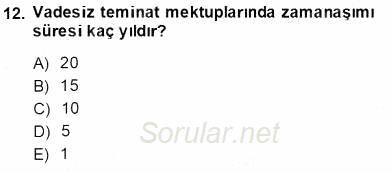 12. Vadesiz teminat mektuplarında zamanaşımı süresi kaç yıldır?

A) 20
B) 15
C) 10
D) 5
E) 1

Sorular.net